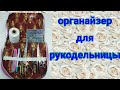 органайзер
для
рукодельницы